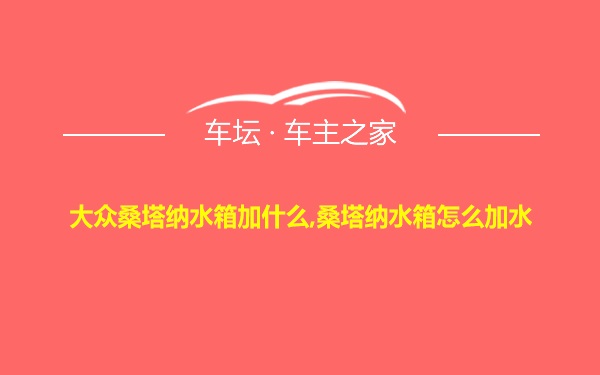 车坛 · 车主之家

大众桑塔纳水箱加什么,桑塔纳水箱怎么加水